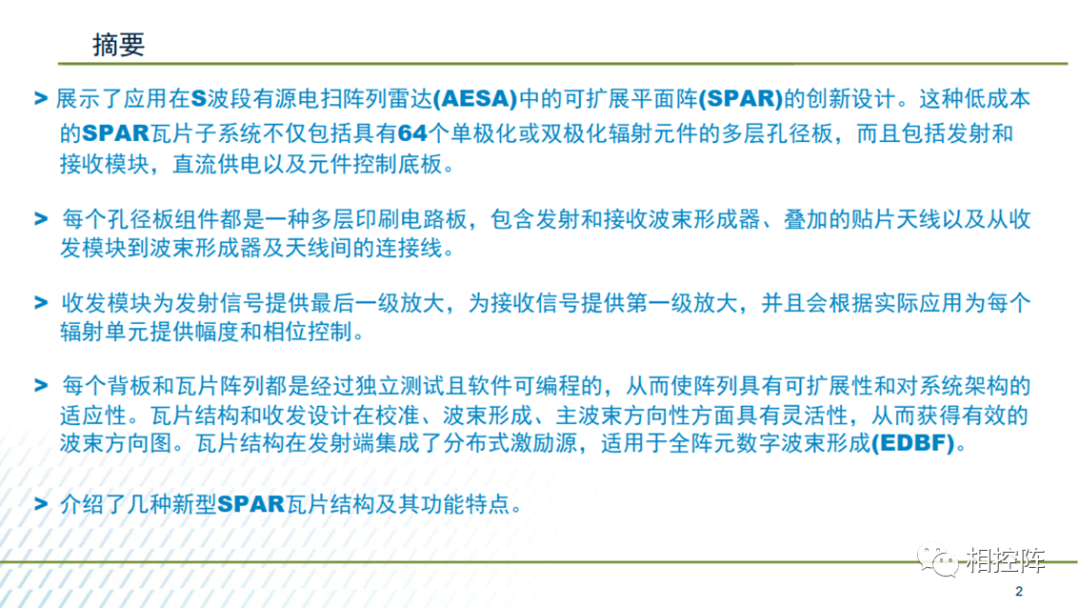 摘要

> 展示了应用在S波段有源电扫阵列雷达(AESA)中的可扩展平面阵(SPAR)的创新设计。这种低成本的SPAR瓦片子系统不仅包括具有64个单极化或双极化辐射元件的多层孔径板，而且包括发射和接收模块，直流供电以及元件控制底板。

> 每个孔径板组件都是一种多层印刷电路板，包含发射和接收波束形成器、叠加的贴片天线以及从收发模块到波束形成器及天线间的连接线。

> 收发模块为发射信号提供最后一级放大，为接收信号提供第一级放大，并且会根据实际应用为每个辐射单元提供幅度和相位控制。

> 每个背板和瓦片阵列都是经过独立测试且软件可编程的，从而使阵列具有可扩展性和对系统架构的适应性。瓦片结构和收发设计在校准、波束形成、主波束方向性方面具有灵活性，从而获得有效的波束方向图。瓦片结构在发射端集成了分布式激励源，适用于全阵元数字波束形成(EDBF)。

> 介绍了几种新型SPAR瓦片结构及其功能特点。

相控阵

2